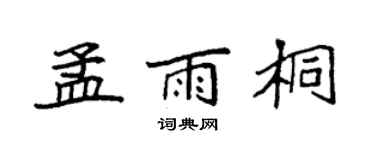 孟雨桐

词典网